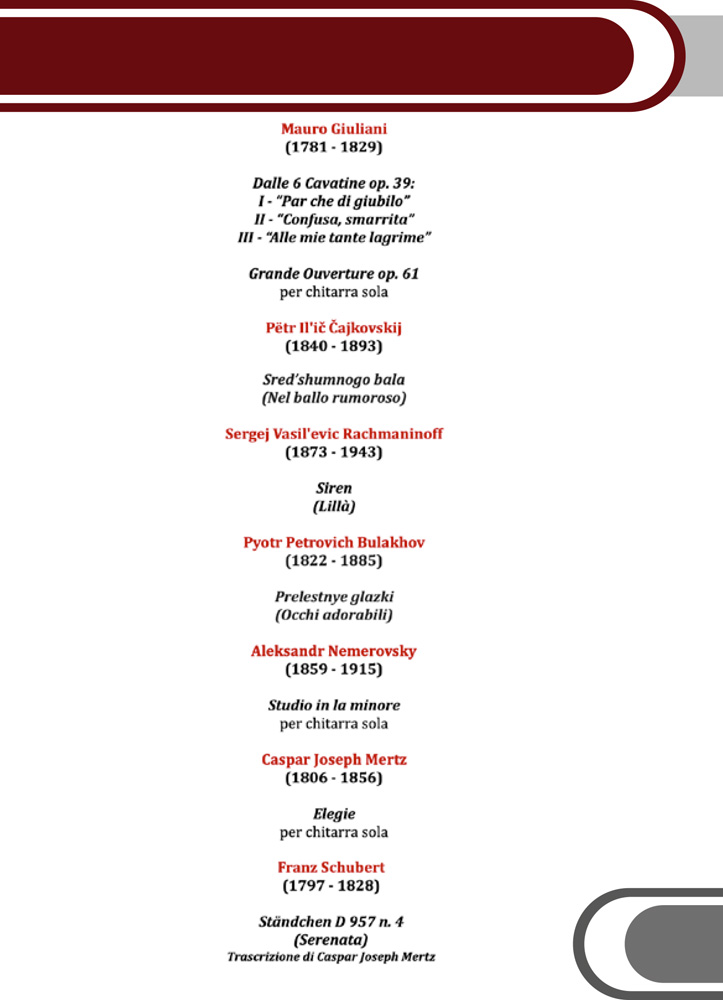 Mauro Giuliani
(1781 - 1829)

Dalle 6 Cavatine op. 39:
I - "Par che di giubilo"
II - "Confusa, smarrita"
III - "Alle mie tante lagrime"

Grande Ouverture op. 61
per chitarra sola

Pëtr Il'ič Čajkovskij
(1840 - 1893)

Sred'shumnogo bala
(Nel ballo rumoroso)

Sergej Vasil'evic Rachmaninoff
(1873 - 1943)

Siren
(Lillà)

Pyotr Petrovich Bulakhov
(1822 - 1885)

Prelestnye glazki
(Occhi adorabili)

Aleksandr Nemerovsky
(1859 - 1915)

Studio in la minore
per chitarra sola

Caspar Joseph Mertz
(1806 - 1856)

Elegie
per chitarra sola

Franz Schubert
(1797 - 1828)

Ständchen D 957 n. 4
(Serenata)
Trascrizione di Caspar Joseph Mertz